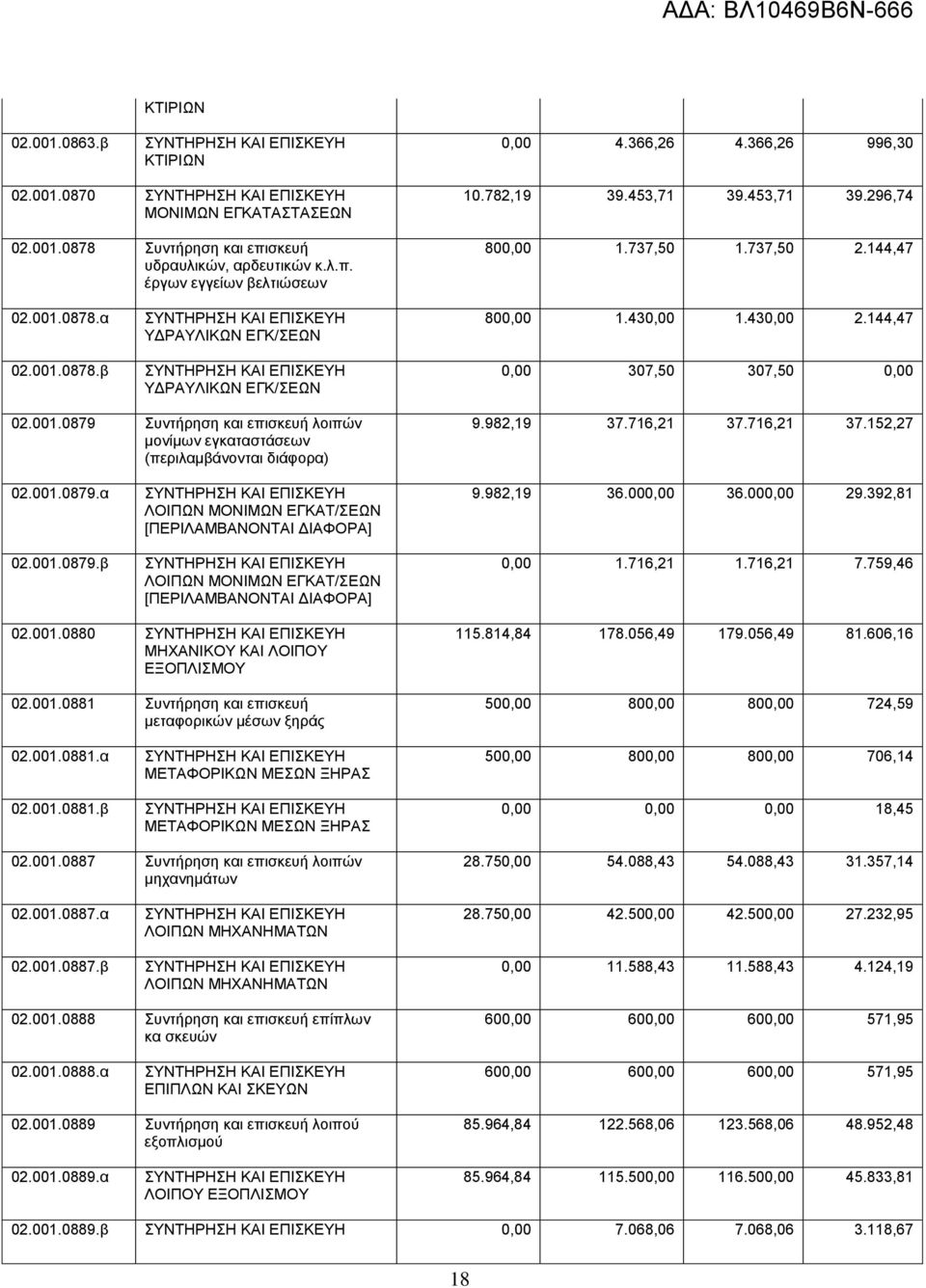 ΑΔΑ: ΒΛ10469Β6Ν-666

| | | | | | |
|---|---|---|---|---|---|
| | ΚΤΙΡΙΩΝ | | | | |
| 02.001.0863.β | ΣΥΝΤΗΡΗΣΗ ΚΑΙ ΕΠΙΣΚΕΥΗ ΚΤΙΡΙΩΝ | 0,00 | 4.366,26 | 4.366,26 | 996,30 |
| 02.001.0870 | ΣΥΝΤΗΡΗΣΗ ΚΑΙ ΕΠΙΣΚΕΥΗ ΜΟΝΙΜΩΝ ΕΓΚΑΤΑΣΤΑΣΕΩΝ | 10.782,19 | 39.453,71 | 39.453,71 | 39.296,74 |
| 02.001.0878 | Συντήρηση και επισκευή υδραυλικών, αρδευτικών κ.λ.π. έργων εγγείων βελτιώσεων | 800,00 | 1.737,50 | 1.737,50 | 2.144,47 |
| 02.001.0878.α | ΣΥΝΤΗΡΗΣΗ ΚΑΙ ΕΠΙΣΚΕΥΗ ΥΔΡΑΥΛΙΚΩΝ ΕΓΚ/ΣΕΩΝ | 800,00 | 1.430,00 | 1.430,00 | 2.144,47 |
| 02.001.0878.β | ΣΥΝΤΗΡΗΣΗ ΚΑΙ ΕΠΙΣΚΕΥΗ ΥΔΡΑΥΛΙΚΩΝ ΕΓΚ/ΣΕΩΝ | 0,00 | 307,50 | 307,50 | 0,00 |
| 02.001.0879 | Συντήρηση και επισκευή λοιπών μονίμων εγκαταστάσεων (περιλαμβάνονται διάφορα) | 9.982,19 | 37.716,21 | 37.716,21 | 37.152,27 |
| 02.001.0879.α | ΣΥΝΤΗΡΗΣΗ ΚΑΙ ΕΠΙΣΚΕΥΗ ΛΟΙΠΩΝ ΜΟΝΙΜΩΝ ΕΓΚΑΤ/ΣΕΩΝ [ΠΕΡΙΛΑΜΒΑΝΟΝΤΑΙ ΔΙΑΦΟΡΑ] | 9.982,19 | 36.000,00 | 36.000,00 | 29.392,81 |
| 02.001.0879.β | ΣΥΝΤΗΡΗΣΗ ΚΑΙ ΕΠΙΣΚΕΥΗ ΛΟΙΠΩΝ ΜΟΝΙΜΩΝ ΕΓΚΑΤ/ΣΕΩΝ [ΠΕΡΙΛΑΜΒΑΝΟΝΤΑΙ ΔΙΑΦΟΡΑ] | 0,00 | 1.716,21 | 1.716,21 | 7.759,46 |
| 02.001.0880 | ΣΥΝΤΗΡΗΣΗ ΚΑΙ ΕΠΙΣΚΕΥΗ ΜΗΧΑΝΙΚΟΥ ΚΑΙ ΛΟΙΠΟΥ ΕΞΟΠΛΙΣΜΟΥ | 115.814,84 | 178.056,49 | 179.056,49 | 81.606,16 |
| 02.001.0881 | Συντήρηση και επισκευή μεταφορικών μέσων ξηράς | 500,00 | 800,00 | 800,00 | 724,59 |
| 02.001.0881.α | ΣΥΝΤΗΡΗΣΗ ΚΑΙ ΕΠΙΣΚΕΥΗ ΜΕΤΑΦΟΡΙΚΩΝ ΜΕΣΩΝ ΞΗΡΑΣ | 500,00 | 800,00 | 800,00 | 706,14 |
| 02.001.0881.β | ΣΥΝΤΗΡΗΣΗ ΚΑΙ ΕΠΙΣΚΕΥΗ ΜΕΤΑΦΟΡΙΚΩΝ ΜΕΣΩΝ ΞΗΡΑΣ | 0,00 | 0,00 | 0,00 | 18,45 |
| 02.001.0887 | Συντήρηση και επισκευή λοιπών μηχανημάτων | 28.750,00 | 54.088,43 | 54.088,43 | 31.357,14 |
| 02.001.0887.α | ΣΥΝΤΗΡΗΣΗ ΚΑΙ ΕΠΙΣΚΕΥΗ ΛΟΙΠΩΝ ΜΗΧΑΝΗΜΑΤΩΝ | 28.750,00 | 42.500,00 | 42.500,00 | 27.232,95 |
| 02.001.0887.β | ΣΥΝΤΗΡΗΣΗ ΚΑΙ ΕΠΙΣΚΕΥΗ ΛΟΙΠΩΝ ΜΗΧΑΝΗΜΑΤΩΝ | 0,00 | 11.588,43 | 11.588,43 | 4.124,19 |
| 02.001.0888 | Συντήρηση και επισκευή επίπλων κα σκευών | 600,00 | 600,00 | 600,00 | 571,95 |
| 02.001.0888.α | ΣΥΝΤΗΡΗΣΗ ΚΑΙ ΕΠΙΣΚΕΥΗ ΕΠΙΠΛΩΝ ΚΑΙ ΣΚΕΥΩΝ | 600,00 | 600,00 | 600,00 | 571,95 |
| 02.001.0889 | Συντήρηση και επισκευή λοιπού εξοπλισμού | 85.964,84 | 122.568,06 | 123.568,06 | 48.952,48 |
| 02.001.0889.α | ΣΥΝΤΗΡΗΣΗ ΚΑΙ ΕΠΙΣΚΕΥΗ ΛΟΙΠΟΥ ΕΞΟΠΛΙΣΜΟΥ | 85.964,84 | 115.500,00 | 116.500,00 | 45.833,81 |
| 02.001.0889.β | ΣΥΝΤΗΡΗΣΗ ΚΑΙ ΕΠΙΣΚΕΥΗ | 0,00 | 7.068,06 | 7.068,06 | 3.118,67 |

18